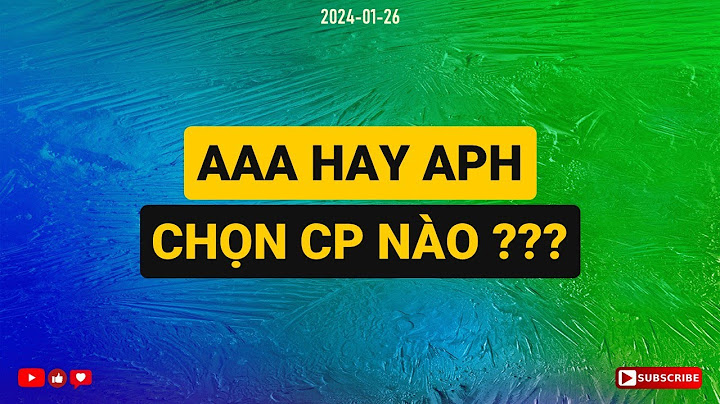 2024-01-26

AAA HAY APH

CHỌN CP NÀO ???

SUBSCRIBE